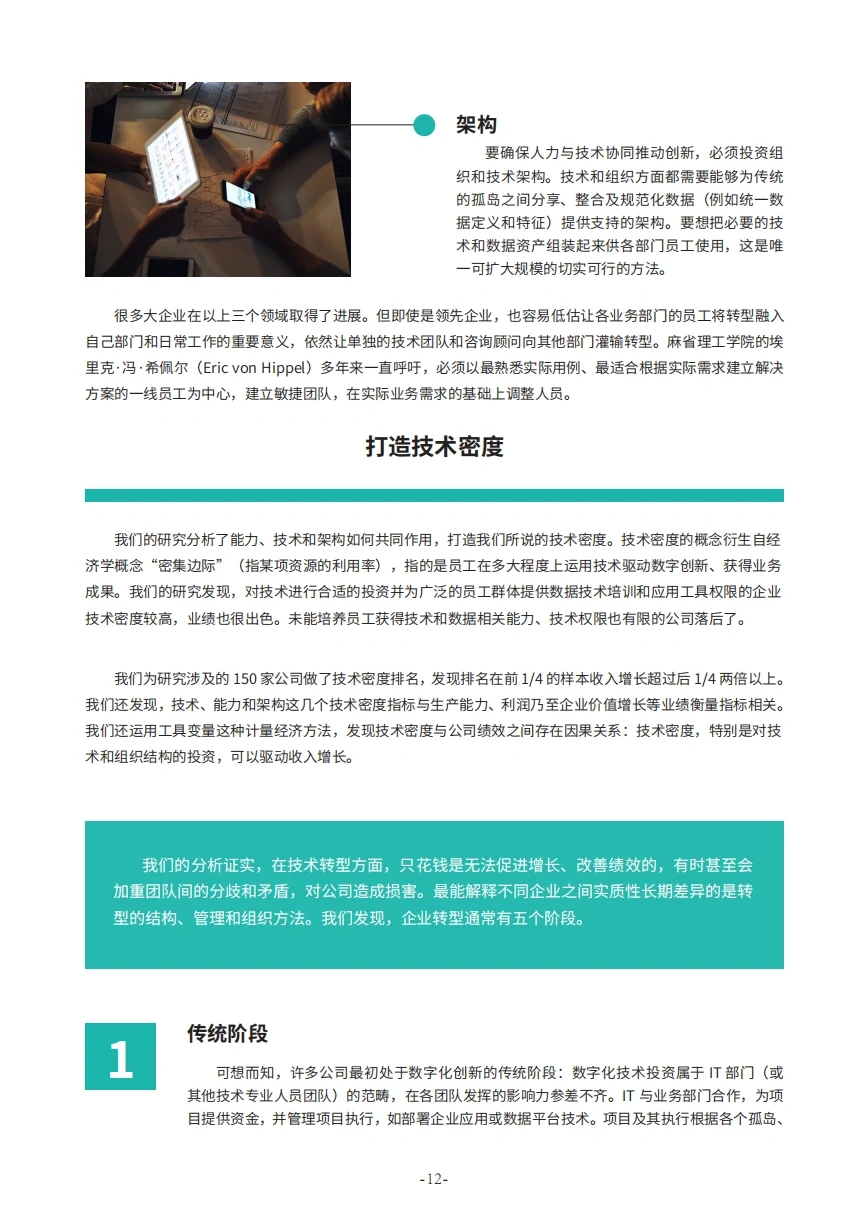 架构

要确保人力与技术协同推动创新，必须投资组织和技术架构。技术和组织方面都需要能够为传统的孤岛之间分享、整合及规范化数据（例如统一数据定义和特征）提供支持的架构。要想把必要的技术和数据资产组装起来供各部门员工使用，这是唯一可扩大规模的切实可行的方法。

很多大企业在以上三个领域取得了进展。但即使是领先企业，也容易低估让各业务部门的员工将转型融入自己部门和日常工作的重要意义，依然让单独的技术团队和咨询顾问向其他部门灌输转型。麻省理工学院的埃里克·冯·希佩尔（Eric von Hippel）多年来一直呼吁，必须以最熟悉实际用例、最适合根据实际需求建立解决方案的一线员工为中心，建立敏捷团队，在实际业务需求的基础上调整人员。

打造技术密度

我们的研究分析了能力、技术和架构如何共同作用，打造我们所说的技术密度。技术密度的概念衍生自经济学概念“密集边际”（指某项资源的利用率），指的是员工在多大程度上运用技术驱动数字创新、获得业务成果。我们的研究发现，对技术进行合适的投资并为广泛的员工群体提供数据技术培训和应用工具权限的企业技术密度较高，业绩也很出色。未能培养员工获得技术和数据相关能力、技术权限也有限的公司落后了。

我们为研究涉及的 150 家公司做了技术密度排名，发现排名在前 1/4 的样本收入增长超过后 1/4 两倍以上。我们还发现，技术、能力和架构这几个技术密度指标与生产能力、利润乃至企业价值增长等业绩衡量指标相关。我们还运用工具变量这种计量经济方法，发现技术密度与公司绩效之间存在因果关系：技术密度，特别是对技术和组织结构的投资，可以驱动收入增长。

我们的分析证实，在技术转型方面，只花钱是无法促进增长、改善绩效的，有时甚至会加重团队间的分歧和矛盾，对公司造成损害。最能解释不同企业之间实质性长期差异的是转型的结构、管理和组织方法。我们发现，企业转型通常有五个阶段。

1

传统阶段

可想而知，许多公司最初处于数字化创新的传统阶段：数字化技术投资属于 IT 部门（或其他技术专业人员团队）的范畴，在各团队发挥的影响力参差不齐。IT 与业务部门合作，为项目提供资金，并管理项目执行，如部署企业应用或数据平台技术。项目及其执行根据各个孤岛、

-12-